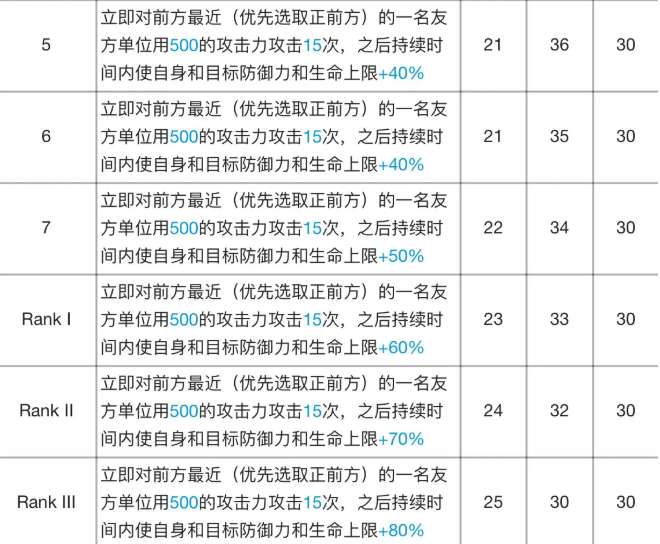 | 5 | 立即对前方最近（优先选取正前方）的一名友方单位用500的攻击力攻击15次，之后持续时间内使自身和目标防御力和生命上限+40% | 21 | 36 | 30 |
|---|---|---|---|---|
| 6 | 立即对前方最近（优先选取正前方）的一名友方单位用500的攻击力攻击15次，之后持续时间内使自身和目标防御力和生命上限+40% | 21 | 35 | 30 |
| 7 | 立即对前方最近（优先选取正前方）的一名友方单位用500的攻击力攻击15次，之后持续时间内使自身和目标防御力和生命上限+50% | 22 | 34 | 30 |
| Rank I | 立即对前方最近（优先选取正前方）的一名友方单位用500的攻击力攻击15次，之后持续时间内使自身和目标防御力和生命上限+60% | 23 | 33 | 30 |
| Rank II | 立即对前方最近（优先选取正前方）的一名友方单位用500的攻击力攻击15次，之后持续时间内使自身和目标防御力和生命上限+70% | 24 | 32 | 30 |
| Rank III | 立即对前方最近（优先选取正前方）的一名友方单位用500的攻击力攻击15次，之后持续时间内使自身和目标防御力和生命上限+80% | 25 | 30 | 30 |